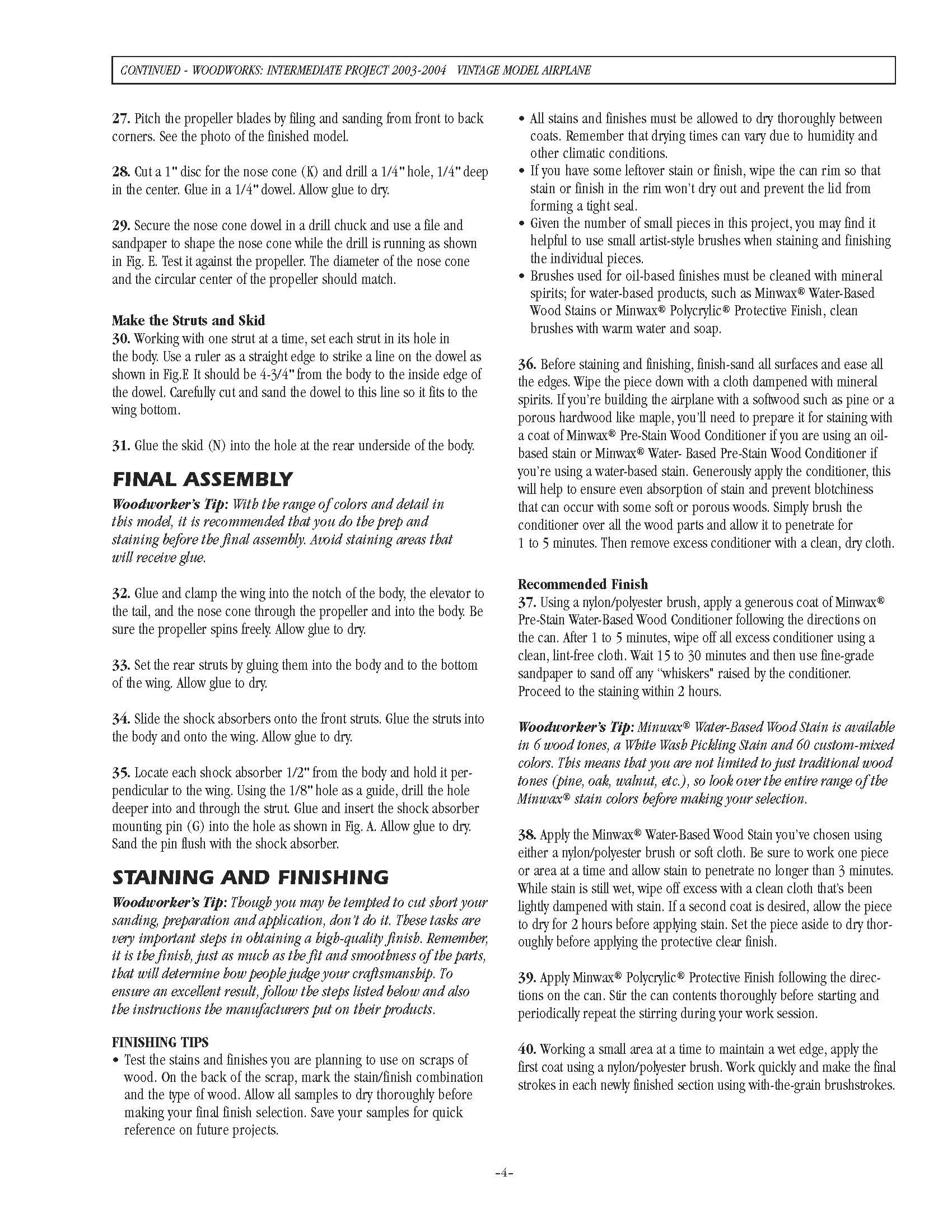 CONTINUED - WOODWORKS: INTERMEDIATE PROJECT 2003-2004 VINTAGE MODEL AIRPLANE

27. Pitch the propeller blades by filing and sanding from front to back corners. See the photo of the finished model.

28. Cut a 1" disc for the nose cone (K) and drill a 1/4" hole, 1/4" deep in the center. Glue in a 1/4" dowel. Allow glue to dry.

29. Secure the nose cone dowel in a drill chuck and use a file and sandpaper to shape the nose cone while the drill is running as shown in Fig. E. Test it against the propeller. The diameter of the nose cone and the circular center of the propeller should match.

Make the Struts and Skid
30. Working with one strut at a time, set each strut in its hole in the body. Use a ruler as a straight edge to strike a line on the dowel as shown in Fig.F. It should be 4-3/4" from the body to the inside edge of the dowel. Carefully cut and sand the dowel to this line so it fits to the wing bottom.

31. Glue the skid (N) into the hole at the rear underside of the body.

FINAL ASSEMBLY
Woodworker's Tip: With the range of colors and detail in this model, it is recommended that you do the prep and staining before the final assembly. Avoid staining areas that will receive glue.

32. Glue and clamp the wing into the notch of the body, the elevator to the tail, and the nose cone through the propeller and into the body. Be sure the propeller spins freely. Allow glue to dry.

33. Set the rear struts by gluing them into the body and to the bottom of the wing. Allow glue to dry.

34. Slide the shock absorbers onto the front struts. Glue the struts into the body and onto the wing. Allow glue to dry.

35. Locate each shock absorber 1/2" from the body and hold it perpendicular to the wing. Using the 1/8" hole as a guide, drill the hole deeper into and through the strut. Glue and insert the shock absorber mounting pin (G) into the hole as shown in Fig. A. Allow glue to dry. Sand the pin flush with the shock absorber.

STAINING AND FINISHING
Woodworker's Tip: Though you may be tempted to cut short your sanding, preparation and application, don't do it. These tasks are very important steps in obtaining a high-quality finish. Remember, it is the finish, just as much as the fit and smoothness of the parts, that will determine how people judge your craftsmanship. To ensure an excellent result, follow the steps listed below and also the instructions the manufacturers put on their products.

FINISHING TIPS
• Test the stains and finishes you are planning to use on scraps of wood. On the back of the scrap, mark the stain/finish combination and the type of wood. Allow all samples to dry thoroughly before making your final finish selection. Save your samples for quick reference on future projects.
• All stains and finishes must be allowed to dry thoroughly between coats. Remember that drying times can vary due to humidity and other climatic conditions.
• If you have some leftover stain or finish, wipe the can rim so that stain or finish in the rim won't dry out and prevent the lid from forming a tight seal.
• Given the number of small pieces in this project, you may find it helpful to use small artist-style brushes when staining and finishing the individual pieces.
• Brushes used for oil-based finishes must be cleaned with mineral spirits; for water-based products, such as Minwax® Water-Based Wood Stains or Minwax® Polycrylic® Protective Finish, clean brushes with warm water and soap.

36. Before staining and finishing, finish-sand all surfaces and ease all the edges. Wipe the piece down with a cloth dampened with mineral spirits. If you're building the airplane with a softwood such as pine or a porous hardwood like maple, you'll need to prepare it for staining with a coat of Minwax® Pre-Stain Wood Conditioner if you are using an oil-based stain or Minwax® Water- Based Pre-Stain Wood Conditioner if you're using a water-based stain. Generously apply the conditioner, this will help to ensure even absorption of stain and prevent blotchiness that can occur with some soft or porous woods. Simply brush the conditioner over all the wood parts and allow it to penetrate for 1 to 5 minutes. Then remove excess conditioner with a clean, dry cloth.

Recommended Finish
37. Using a nylon/polyester brush, apply a generous coat of Minwax® Pre-Stain Water-Based Wood Conditioner following the directions on the can. After 1 to 5 minutes, wipe off all excess conditioner using a clean, lint-free cloth. Wait 15 to 30 minutes and then use fine-grade sandpaper to sand off any "whiskers" raised by the conditioner. Proceed to the staining within 2 hours.

Woodworker's Tip: Minwax® Water-Based Wood Stain is available in 6 wood tones, a White Wash Pickling Stain and 60 custom-mixed colors. This means that you are not limited to just traditional wood tones (pine, oak, walnut, etc.), so look over the entire range of the Minwax® stain colors before making your selection.

38. Apply the Minwax® Water-Based Wood Stain you've chosen using either a nylon/polyester brush or soft cloth. Be sure to work one piece or area at a time and allow stain to penetrate no longer than 3 minutes. While stain is still wet, wipe off excess with a clean cloth that's been lightly dampened with stain. If a second coat is desired, allow the piece to dry for 2 hours before applying stain. Set the piece aside to dry thoroughly before applying the protective clear finish.

39. Apply Minwax® Polycrylic® Protective Finish following the directions on the can. Stir the can contents thoroughly before starting and periodically repeat the stirring during your work session.

40. Working a small area at a time to maintain a wet edge, apply the first coat using a nylon/polyester brush. Work quickly and make the final strokes in each newly finished section using with-the-grain brushstrokes.

-4-